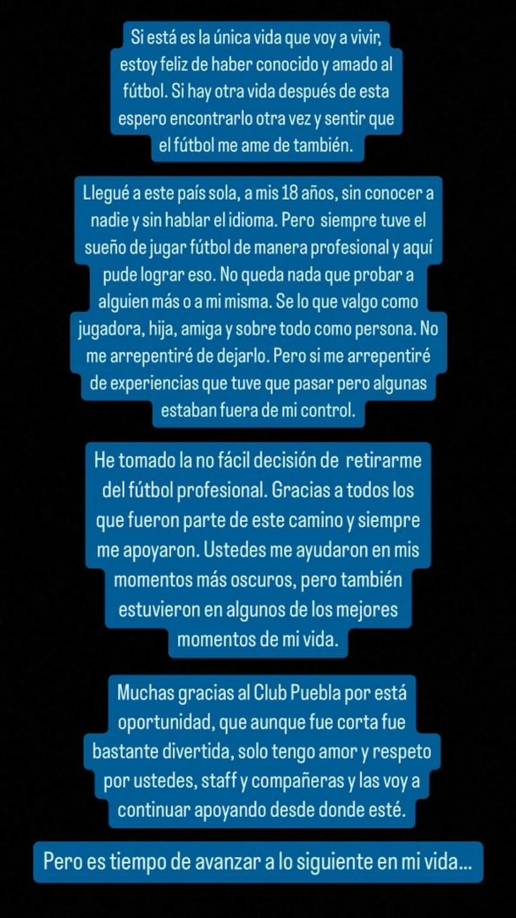 Si está es la única vida que voy a vivir, estoy feliz de haber conocido y amado al fútbol. Si hay otra vida después de esta espero encontrarlo otra vez y sentir que el fútbol me ame de también.

Llegué a este país sola, a mis 18 años, sin conocer a nadie y sin hablar el idioma. Pero siempre tuve el sueño de jugar fútbol de manera profesional y aquí pude lograr eso. No queda nada que probar a alguien más o a mi misma. Se lo que valgo como jugadora, hija, amiga y sobre todo como persona. No me arrepentiré de dejarlo. Pero si me arrepentiré de experiencias que tuve que pasar pero algunas estaban fuera de mi control.

He tomado la no fácil decisión de retirarme del fútbol profesional. Gracias a todos los que fueron parte de este camino y siempre me apoyaron. Ustedes me ayudaron en mis momentos más oscuros, pero también estuvieron en algunos de los mejores momentos de mi vida.

Muchas gracias al Club Puebla por está oportunidad, que aunque fue corta fue bastante divertida, solo tengo amor y respeto por ustedes, staff y compañeras y las voy a continuar apoyando desde donde esté.

Pero es tiempo de avanzar a lo siguiente en mi vida...